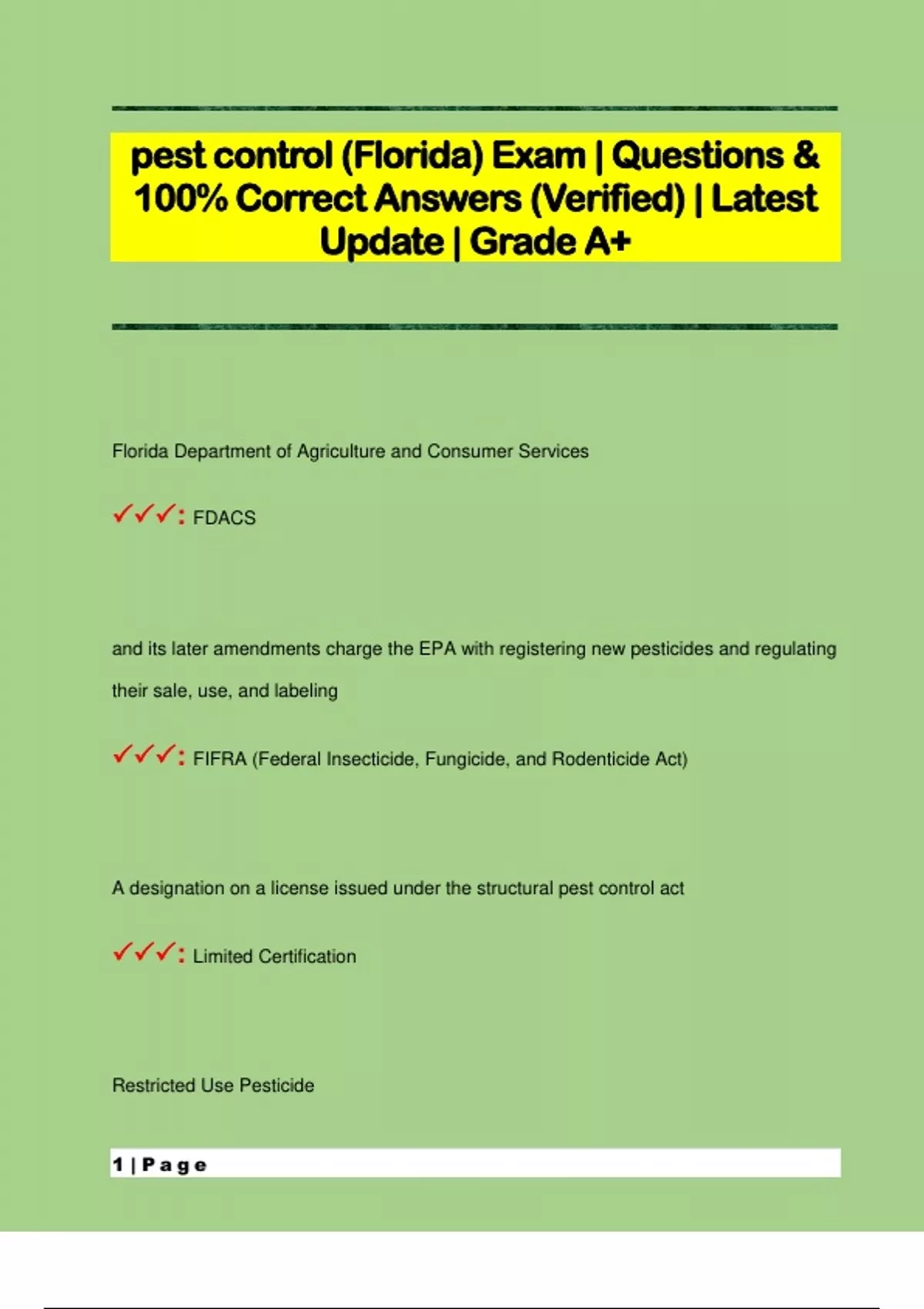 pest control (Florida) Exam | Questions & 100% Correct Answers (Verified) | Latest Update | Grade A+

Florida Department of Agriculture and Consumer Services

✓✓✓: FDACS

and its later amendments charge the EPA with registering new pesticides and regulating their sale, use, and labeling

✓✓✓: FIFRA (Federal Insecticide, Fungicide, and Rodenticide Act)

A designation on a license issued under the structural pest control act

✓✓✓: Limited Certification

Restricted Use Pesticide

1 | P a g e